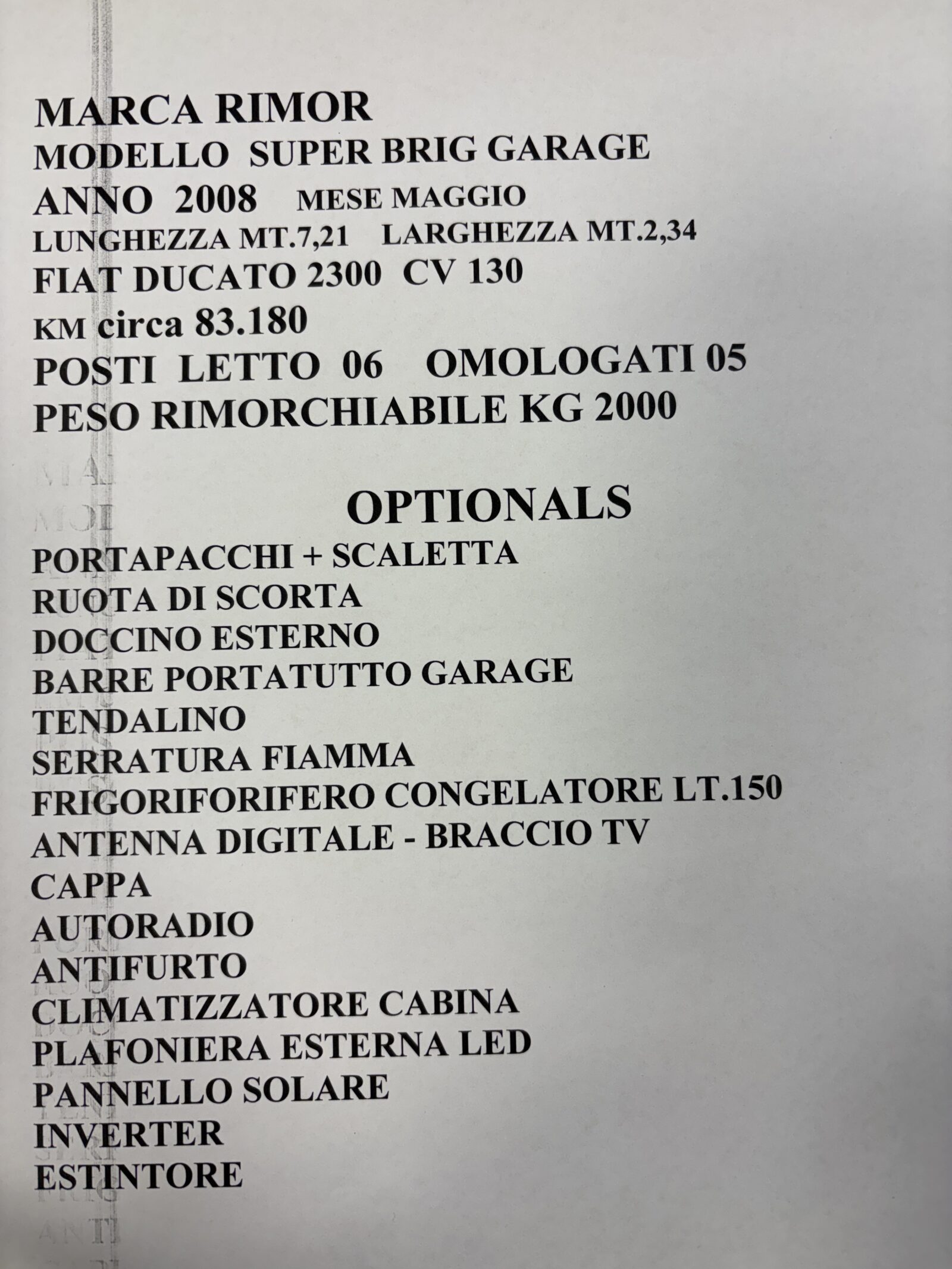 MARCA RIMOR
MODELLO SUPER BRIG GARAGE
ANNO 2008 MESE MAGGIO
LUNGHEZZA MT.7,21 LARGHEZZA MT.2,34
FIAT DUCATO 2300 CV 130
KM circa 83.180
POSTI LETTO 06 OMOLOGATI 05
PESO RIMORCHIABILE KG 2000

OPTIONALS

PORTAPACCHI + SCALETTA
RUOTA DI SCORTA
DOCCINO ESTERNO
BARRE PORTATUTTO GARAGE
TENDALINO
SERRATURA FIAMMA
FRIGORIFORIFERO CONGELATORE LT.150
ANTENNA DIGITALE - BRACCIO TV
CAPPA
AUTORADIO
ANTIFURTO
CLIMATIZZATORE CABINA
PLAFONIERA ESTERNA LED
PANNELLO SOLARE
INVERTER
ESTINTORE